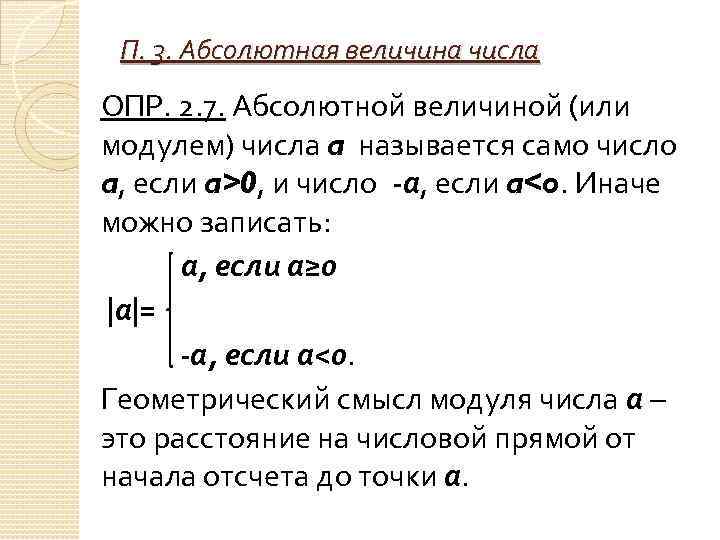 П. 3. Абсолютная величина числа

ОПР. 2.7. Абсолютной величиной (или модулем) числа $a$ называется само число $a$, если $a>0$, и число $-a$, если $a<0$. Иначе можно записать:

$|a|=\begin{cases} a, \text{ если } a\geq 0 \\ -a, \text{ если } a<0. \end{cases}$

Геометрический смысл модуля числа $a$ – это расстояние на числовой прямой от начала отсчета до точки $a$.